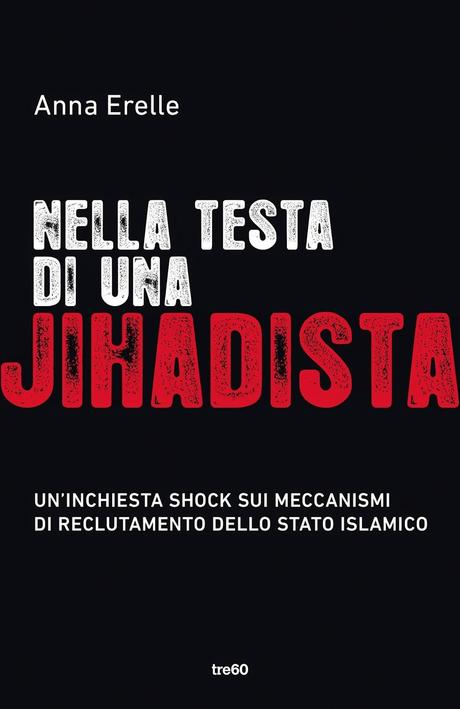 Anna Erelle

NELLA TESTA DI UNA JIHADISTA

UN'INCHIESTA SHOCK SUI MECCANISMI DI RECLUTAMENTO DELLO STATO ISLAMICO

tre60